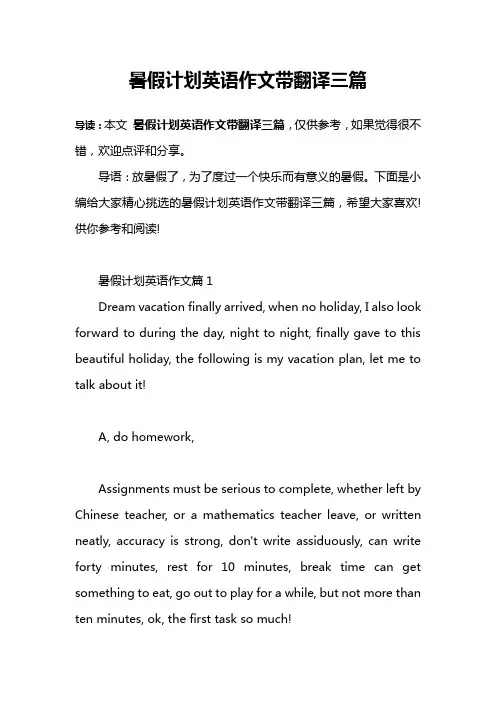 暑假计划英语作文带翻译三篇

导读：本文 暑假计划英语作文带翻译三篇，仅供参考，如果觉得很不错，欢迎点评和分享。

导语：放暑假了，为了度过一个快乐而有意义的暑假。下面是小编给大家精心挑选的暑假计划英语作文带翻译三篇，希望大家喜欢!供你参考和阅读!

暑假计划英语作文篇 1

Dream vacation finally arrived, when no holiday, I also look forward to during the day, night to night, finally gave to this beautiful holiday, the following is my vacation plan, let me to talk about it!

A, do homework,

Assignments must be serious to complete, whether left by Chinese teacher, or a mathematics teacher leave, or written neatly, accuracy is strong, don't write assiduously, can write forty minutes, rest for 10 minutes, break time can get something to eat, go out to play for a while, but not more than ten minutes, ok, the first task so much!